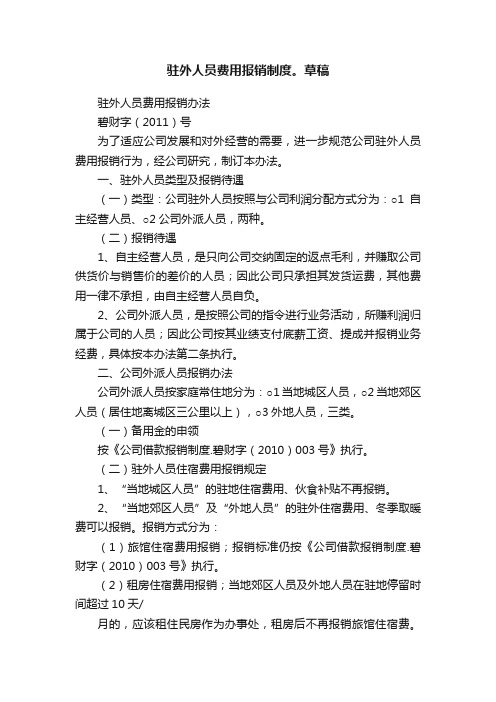 驻外人员费用报销制度。草稿

驻外人员费用报销办法

碧财字（2011）号

为了适应公司发展和对外经营的需要，进一步规范公司驻外人员费用报销行为，经公司研究，制订本办法。

一、驻外人员类型及报销待遇

（一）类型：公司驻外人员按照与公司利润分配方式分为：○1 自主经营人员、○2 公司外派人员，两种。

（二）报销待遇

1、自主经营人员，是只向公司交纳固定的返点毛利，并赚取公司供货价与销售价的差价的人员；因此公司只承担其发货运费，其他费用一律不承担，由自主经营人员自负。

2、公司外派人员，是按照公司的指令进行业务活动，所赚利润归属于公司的人员；因此公司按其业绩支付底薪工资、提成并报销业务经费，具体按本办法第二条执行。

二、公司外派人员报销办法

公司外派人员按家庭常住地分为：○1 当地城区人员，○2 当地郊区人员（居住地离城区三公里以上），○3 外地人员，三类。

（一）备用金的申领

按《公司借款报销制度.碧财字（2010）003 号》执行。

（二）驻外人员住宿费用报销规定

1、“当地城区人员”的驻地住宿费用、伙食补贴不再报销。

2、“当地郊区人员”及“外地人员”的驻外住宿费用、冬季取暖费可以报销。报销方式分为：

（1）旅馆住宿费用报销；报销标准仍按《公司借款报销制度.碧财字（2010）003 号》执行。

（2）租房住宿费用报销；当地郊区人员及外地人员在驻地停留时间超过 10 天/

月的，应该租住民房作为办事处，租房后不再报销旅馆住宿费。